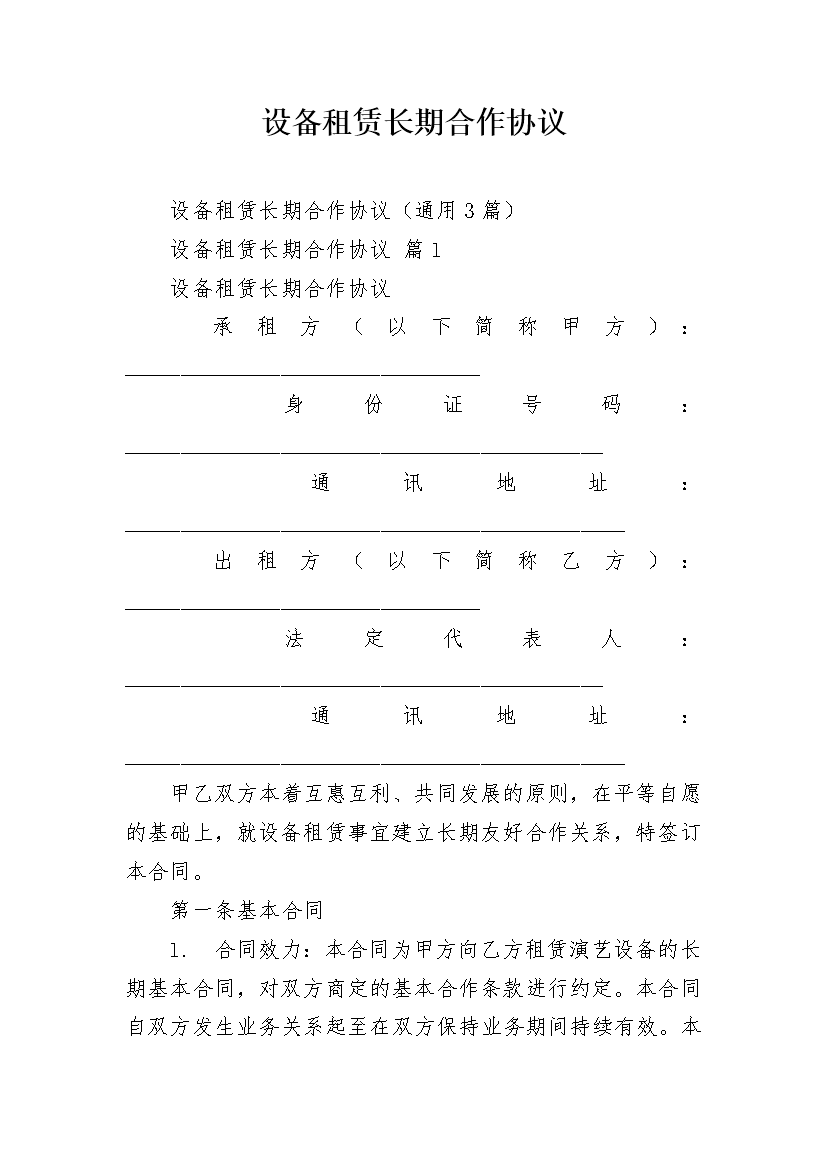 设备租赁长期合作协议

设备租赁长期合作协议（通用3篇）

设备租赁长期合作协议 篇1

设备租赁长期合作协议

承租方（以下简称甲方）：____

身份证号码：____

通讯地址：____

出租方（以下简称乙方）：____

法定代表人：____

通讯地址：____

甲乙双方本着互惠互利、共同发展的原则，在平等自愿的基础上，就设备租赁事宜建立长期友好合作关系，特签订本合同。

第一条基本合同

1. 合同效力：本合同为甲方向乙方租赁演艺设备的长期基本合同，对双方商定的基本合作条款进行约定。本合同自双方发生业务关系起至在双方保持业务期间持续有效。本